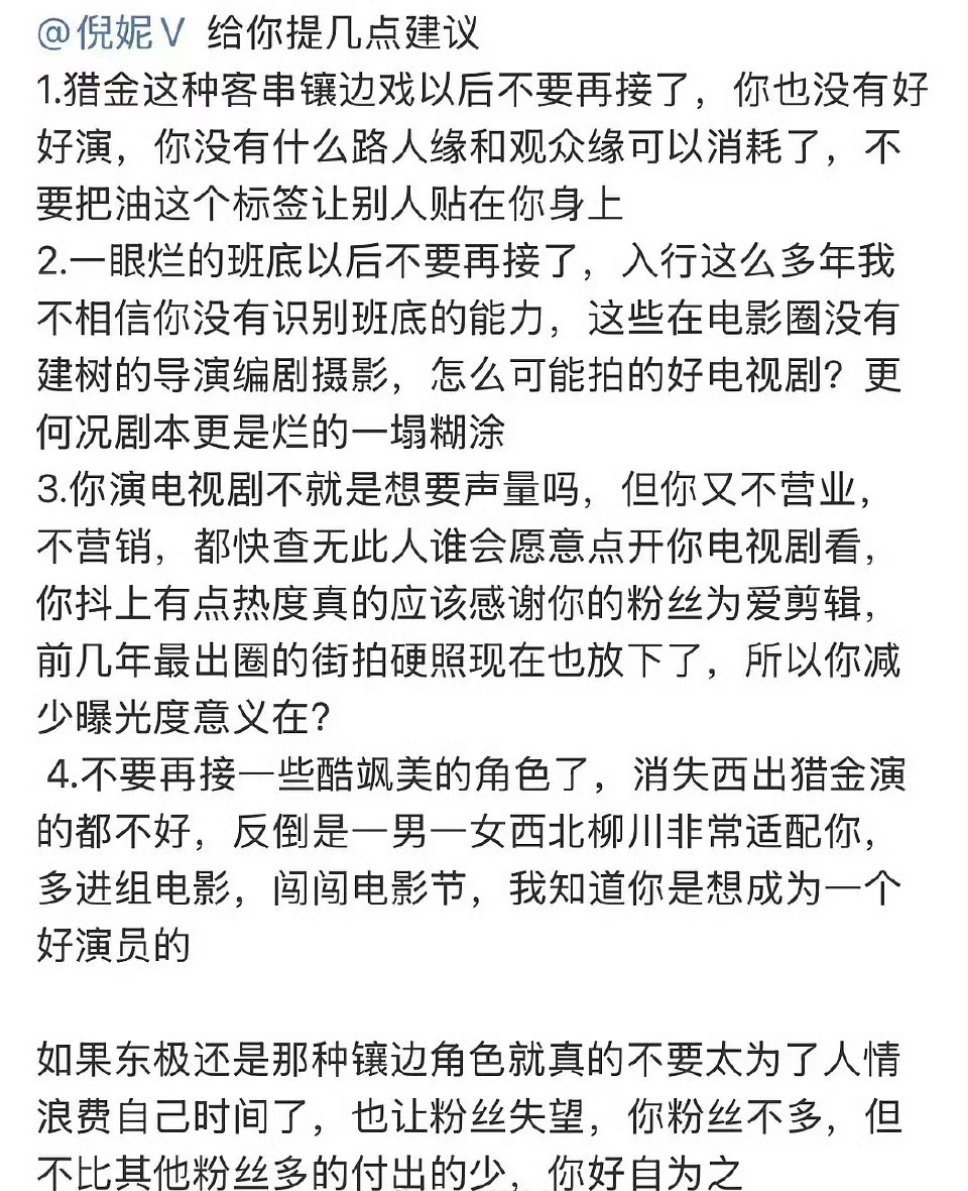 @倪妮V 给你提几点建议
1.猎金这种客串镶边戏以后不要再接了，你也没有好好演，你没有什么路人缘和观众缘可以消耗了，不要把油这个标签让别人贴在你身上
2.一眼烂的班底以后不要再接了，入行这么多年我不相信你没有识别班底的能力，这些在电影圈没有建树的导演编剧摄影，怎么可能拍的好电视剧？更何况剧本更是烂的一塌糊涂
3.你演电视剧不就是想要声量吗，但你又不营业，不营销，都快查无此人谁会愿意点开你电视剧看，你抖上有点热度真的应该感谢你的粉丝为爱剪辑，前几年最出圈的街拍硬照现在也放下了，所以你减少曝光度意义在?
4.不要再接一些酷飒美的角色了，消失西出猎金演的都不好，反倒是一男一女西北柳川非常适配你，多进组电影，闯闯电影节，我知道你是想成为一个好演员的

如果东极还是那种镶边角色就真的不要太为了人情浪费自己时间了，也让粉丝失望，你粉丝不多，但不比其他粉丝多的付出的少，你好自为之